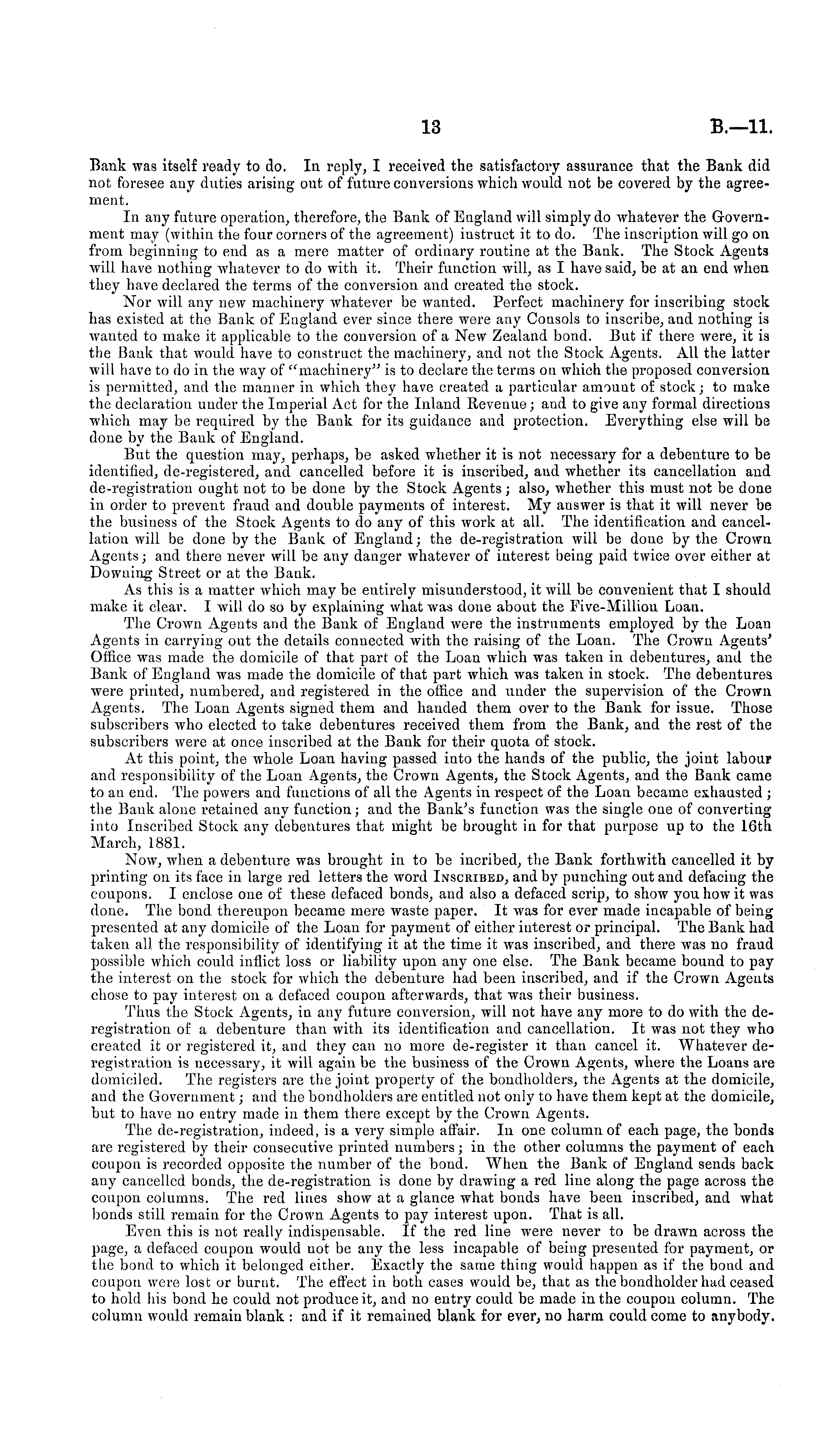 13 B.—11.

Bank was itself ready to do. In reply, I received the satisfactory assurance that the Bank did not foresee any duties arising out of future conversions which would not be covered by the agreement.

In any future operation, therefore, the Bank of England will simply do whatever the Government may (within the four corners of the agreement) instruct it to do. The inscription will go on from beginning to end as a mere matter of ordinary routine at the Bank. The Stock Agents will have nothing whatever to do with it. Their function will, as I have said, be at an end when they have declared the terms of the conversion and created the stock.

Nor will any new machinery whatever be wanted. Perfect machinery for inscribing stock has existed at the Bank of England ever since there were any Consols to inscribe, and nothing is wanted to make it applicable to the conversion of a New Zealand bond. But if there were, it is the Bank that would have to construct the machinery, and not the Stock Agents. All the latter will have to do in the way of "machinery" is to declare the terms on which the proposed conversion is permitted, and the manner in which they have created a particular amount of stock; to make the declaration under the Imperial Act for the Inland Revenue; and to give any formal directions which may be required by the Bank for its guidance and protection. Everything else will be done by the Bank of England.

But the question may, perhaps, be asked whether it is not necessary for a debenture to be identified, de-registered, and cancelled before it is inscribed, and whether its cancellation and de-registration ought not to be done by the Stock Agents; also, whether this must not be done in order to prevent fraud and double payments of interest. My answer is that it will never be the business of the Stock Agents to do any of this work at all. The identification and cancellation will be done by the Bank of England; the de-registration will be done by the Crown Agents; and there never will be any danger whatever of interest being paid twice over either at Downing Street or at the Bank.

As this is a matter which may be entirely misunderstood, it will be convenient that I should make it clear. I will do so by explaining what was done about the Five-Million Loan.

The Crown Agents and the Bank of England were the instruments employed by the Loan Agents in carrying out the details connected with the raising of the Loan. The Crown Agents' Office was made the domicile of that part of the Loan which was taken in debentures, and the Bank of England was made the domicile of that part which was taken in stock. The debentures were printed, numbered, and registered in the office and under the supervision of the Crown Agents. The Loan Agents signed them and handed them over to the Bank for issue. Those subscribers who elected to take debentures received them from the Bank, and the rest of the subscribers were at once inscribed at the Bank for their quota of stock.

At this point, the whole Loan having passed into the hands of the public, the joint labour and responsibility of the Loan Agents, the Crown Agents, the Stock Agents, and the Bank came to an end. The powers and functions of all the Agents in respect of the Loan became exhausted; the Bank alone retained any function; and the Bank's function was the single one of converting into Inscribed Stock any debentures that might be brought in for that purpose up to the 16th March, 1881.

Now, when a debenture was brought in to be incribed, the Bank forthwith cancelled it by printing on its face in large red letters the word INSCRIBED, and by punching out and defacing the coupons. I enclose one of these defaced bonds, and also a defaced scrip, to show you how it was done. The bond thereupon became mere waste paper. It was for ever made incapable of being presented at any domicile of the Loan for payment of either interest or principal. The Bank had taken all the responsibility of identifying it at the time it was inscribed, and there was no fraud possible which could inflict loss or liability upon any one else. The Bank became bound to pay the interest on the stock for which the debenture had been inscribed, and if the Crown Agents chose to pay interest on a defaced coupon afterwards, that was their business.

Thus the Stock Agents, in any future conversion, will not have any more to do with the de-registration of a debenture than with its identification and cancellation. It was not they who created it or registered it, and they can no more de-register it than cancel it. Whatever de-registration is necessary, it will again be the business of the Crown Agents, where the Loans are domiciled. The registers are the joint property of the bondholders, the Agents at the domicile, and the Government; and the bondholders are entitled not only to have them kept at the domicile, but to have no entry made in them there except by the Crown Agents.

The de-registration, indeed, is a very simple affair. In one column of each page, the bonds are registered by their consecutive printed numbers; in the other columns the payment of each coupon is recorded opposite the number of the bond. When the Bank of England sends back any cancelled bonds, the de-registration is done by drawing a red line along the page across the coupon columns. The red lines show at a glance what bonds have been inscribed, and what bonds still remain for the Crown Agents to pay interest upon. That is all.

Even this is not really indispensable. If the red line were never to be drawn across the page, a defaced coupon would not be any the less incapable of being presented for payment, or the bond to which it belonged either. Exactly the same thing would happen as if the bond and coupon were lost or burnt. The effect in both cases would be, that as the bondholder had ceased to hold his bond he could not produce it, and no entry could be made in the coupon column. The column would remain blank: and if it remained blank for ever, no harm could come to anybody.